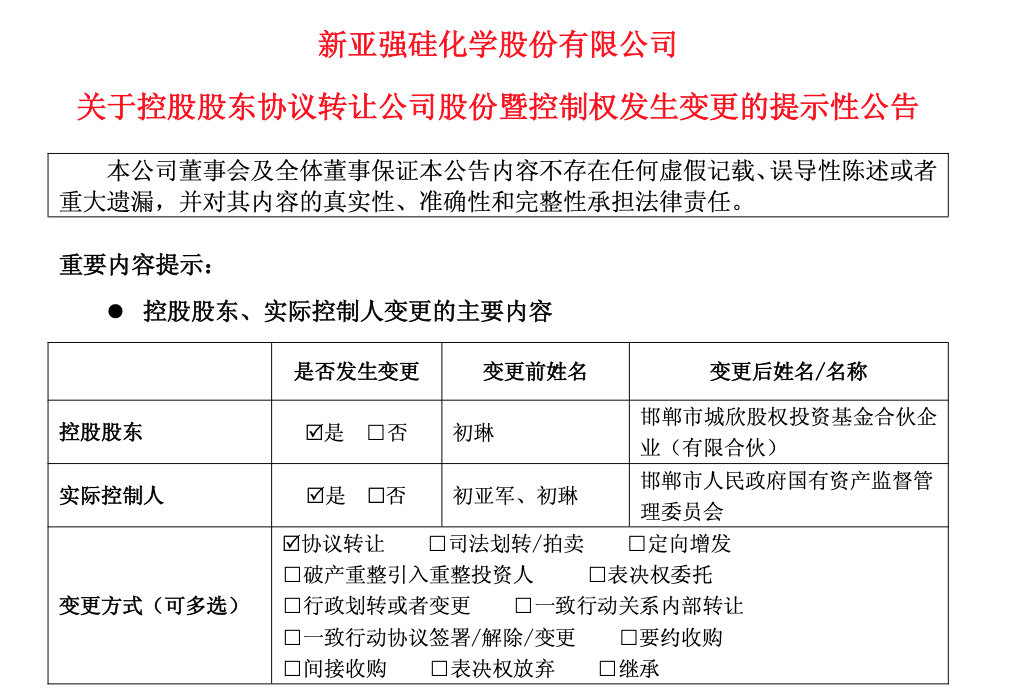 新亚强硅化学股份有限公司

关于控股股东协议转让公司股份暨控制权发生变更的提示性公告

本公司董事会及全体董事保证本公告内容不存在任何虚假记载、误导性陈述或者重大遗漏，并对其内容的真实性、准确性和完整性承担法律责任。

重要内容提示：

● 控股股东、实际控制人变更的主要内容

| | 是否发生变更 | 变更前姓名 | 变更后姓名/名称 |
|---|---|---|---|
| 控股股东 | ☑是 □否 | 初琳 | 邯郸市城欣股权投资基金合伙企业（有限合伙） |
| 实际控制人 | ☑是 □否 | 初亚军、初琳 | 邯郸市人民政府国有资产监督管理委员会 |
| 变更方式（可多选） | ☑协议转让 □司法划转/拍卖 □定向增发 □破产重整引入重整投资人 □表决权委托 □行政划转或者变更 □一致行动关系内部转让 □一致行动协议签署/解除/变更 □要约收购 □间接收购 □表决权放弃 □继承 | | |